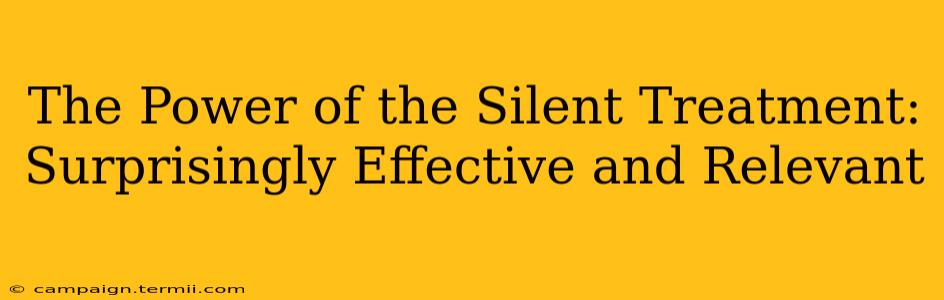 The Power of the Silent Treatment: Surprisingly Effective and Relevant

© campaign.termii.com